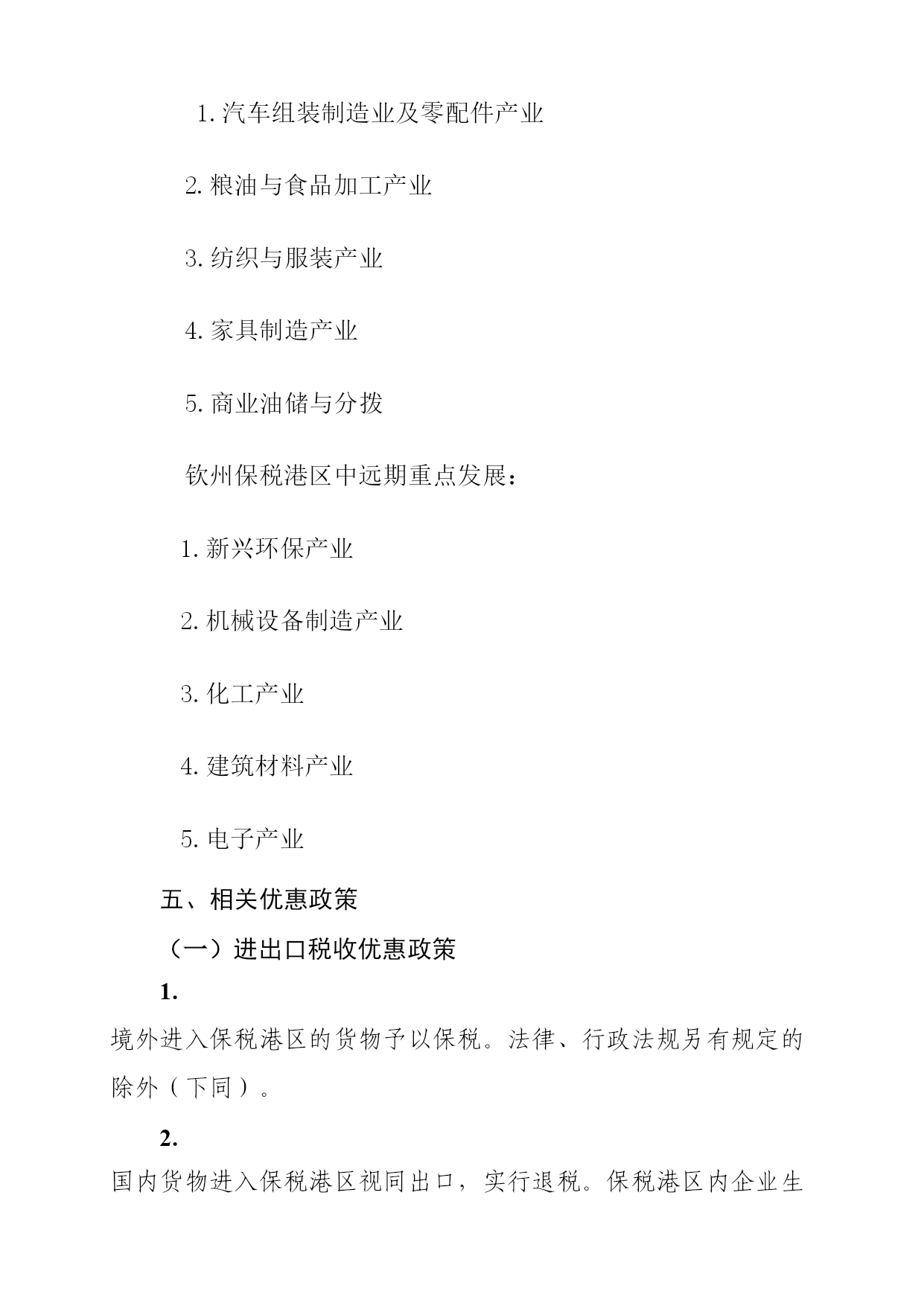 1. 汽车组装制造业及零配件产业

2. 粮油与食品加工产业

3. 纺织与服装产业

4. 家具制造产业

5. 商业油储与分拨

钦州保税港区中远期重点发展：

1. 新兴环保产业

2. 机械设备制造产业

3. 化工产业

4. 建筑材料产业

5. 电子产业

五、相关优惠政策

（一）进出口税收优惠政策

1.

境外进入保税港区的货物予以保税。法律、行政法规另有规定的除外（下同）。

2.

国内货物进入保税港区视同出口，实行退税。保税港区内企业生